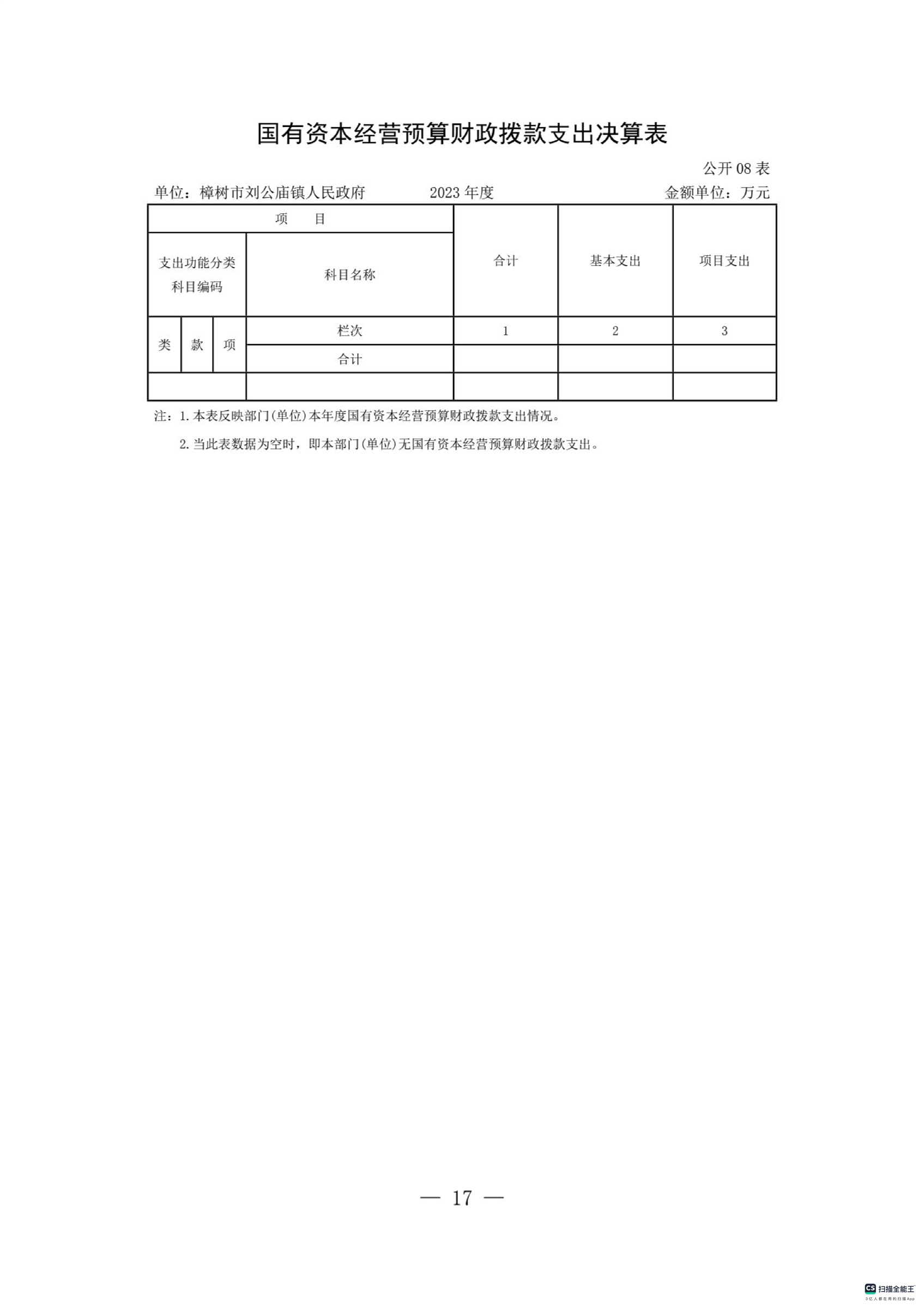 国有资本经营预算财政拨款支出决算表

公开 08 表

单位：樟树市刘公庙镇人民政府　　2023 年度　　金额单位：万元

| 项　目 | | | | 合计 | 基本支出 | 项目支出 |
|---|---|---|---|---|---|---|
| 支出功能分类科目编码 | | | 科目名称 | | | |
| 类 | 款 | 项 | 栏次 | 1 | 2 | 3 |
| | | | 合计 | | | |
| | | | | | | |

注：1. 本表反映部门(单位)本年度国有资本经营预算财政拨款支出情况。

2. 当此表数据为空时，即本部门(单位)无国有资本经营预算财政拨款支出。

— 17 —

CS 扫描全能王
3亿人都在用的扫描App